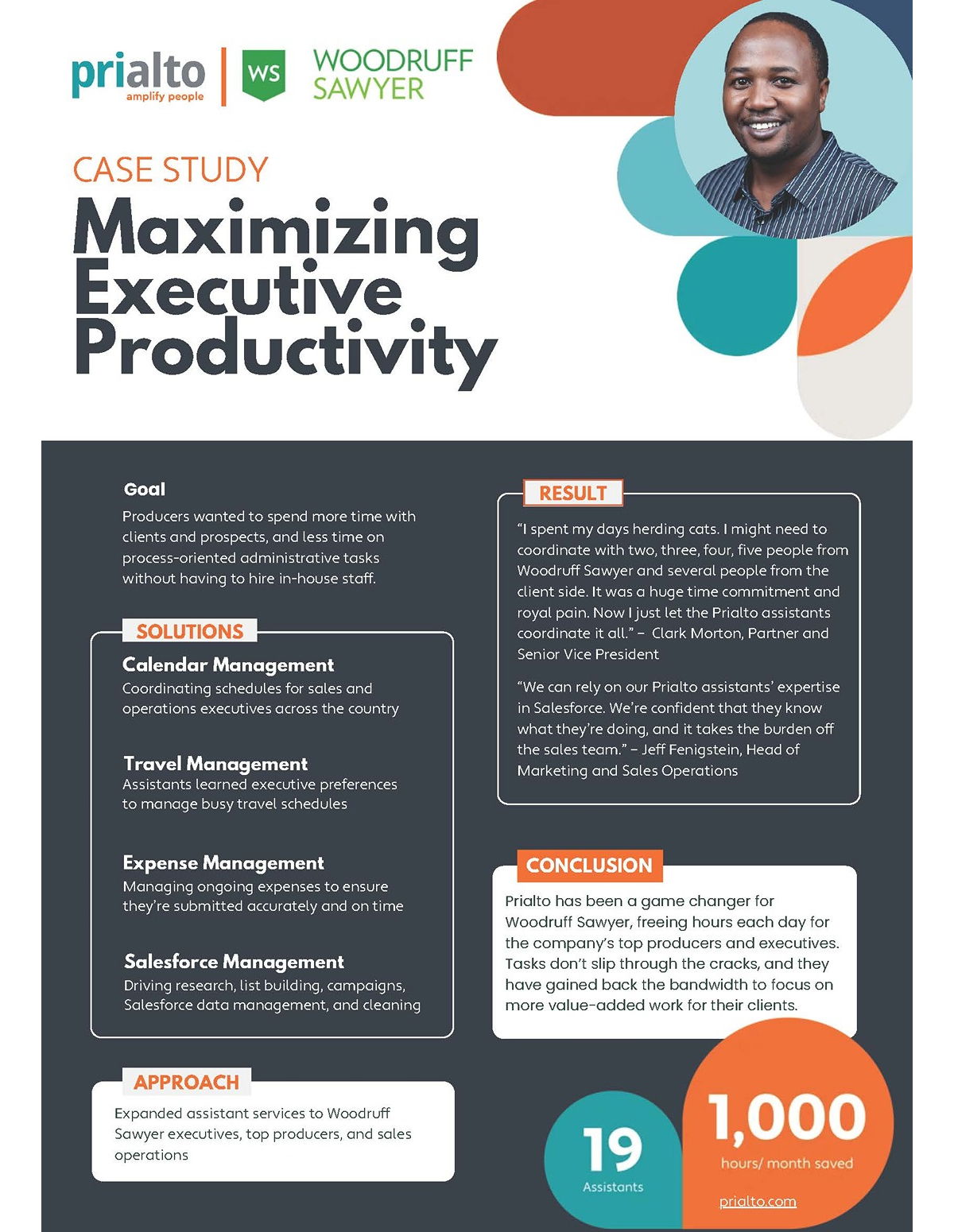 prialto
amplify people

WS

WOODRUFF SAWYER

CASE STUDY

Maximizing Executive Productivity

Goal

Producers wanted to spend more time with clients and prospects, and less time on process-oriented administrative tasks without having to hire in-house staff.

SOLUTIONS

Calendar Management
Coordinating schedules for sales and operations executives across the country

Travel Management
Assistants learned executive preferences to manage busy travel schedules

Expense Management
Managing ongoing expenses to ensure they're submitted accurately and on time

Salesforce Management
Driving research, list building, campaigns, Salesforce data management, and cleaning

APPROACH

Expanded assistant services to Woodruff Sawyer executives, top producers, and sales operations

RESULT

"I spent my days herding cats. I might need to coordinate with two, three, four, five people from Woodruff Sawyer and several people from the client side. It was a huge time commitment and royal pain. Now I just let the Prialto assistants coordinate it all." – Clark Morton, Partner and Senior Vice President

"We can rely on our Prialto assistants' expertise in Salesforce. We're confident that they know what they're doing, and it takes the burden off the sales team." – Jeff Fenigstein, Head of Marketing and Sales Operations

CONCLUSION

Prialto has been a game changer for Woodruff Sawyer, freeing hours each day for the company's top producers and executives. Tasks don't slip through the cracks, and they have gained back the bandwidth to focus on more value-added work for their clients.

19
Assistants

1,000
hours/ month saved

prialto.com